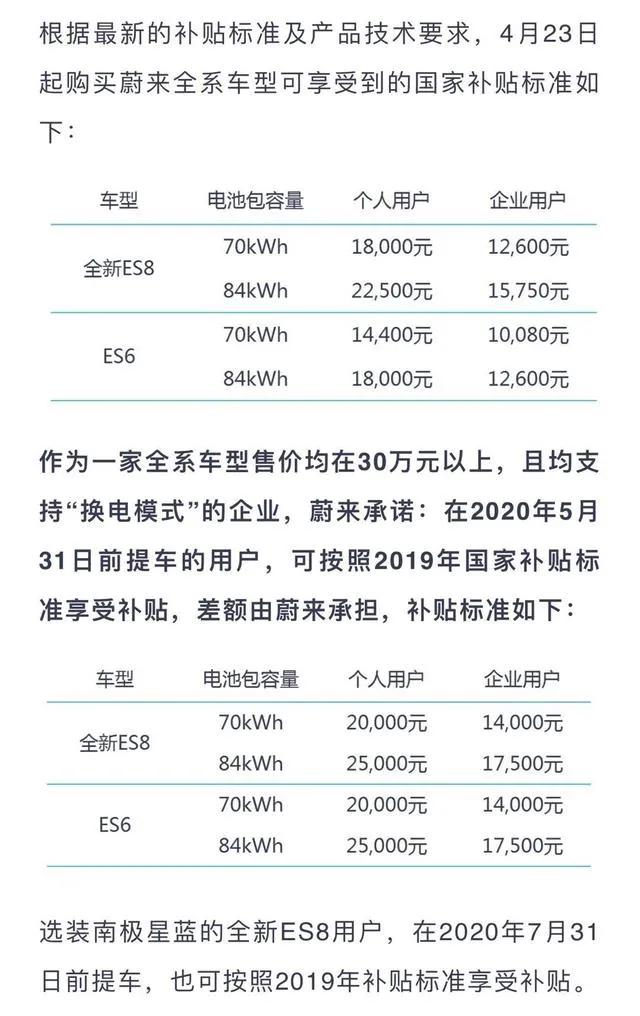 根据最新的补贴标准及产品技术要求，4月23日起购买蔚来全系车型可享受到的国家补贴标准如下：

| 车型 | 电池包容量 | 个人用户 | 企业用户 |
|---|---|---|---|
| 全新ES8 | 70kWh | 18,000元 | 12,600元 |
| | 84kWh | 22,500元 | 15,750元 |
| ES6 | 70kWh | 14,400元 | 10,080元 |
| | 84kWh | 18,000元 | 12,600元 |

作为一家全系车型售价均在30万元以上，且均支持“换电模式”的企业，蔚来承诺：在2020年5月31日前提车的用户，可按照2019年国家补贴标准享受补贴，差额由蔚来承担，补贴标准如下：

| 车型 | 电池包容量 | 个人用户 | 企业用户 |
|---|---|---|---|
| 全新ES8 | 70kWh | 20,000元 | 14,000元 |
| | 84kWh | 25,000元 | 17,500元 |
| ES6 | 70kWh | 20,000元 | 14,000元 |
| | 84kWh | 25,000元 | 17,500元 |

选装南极星蓝的全新ES8用户，在2020年7月31日前提车，也可按照2019年补贴标准享受补贴。